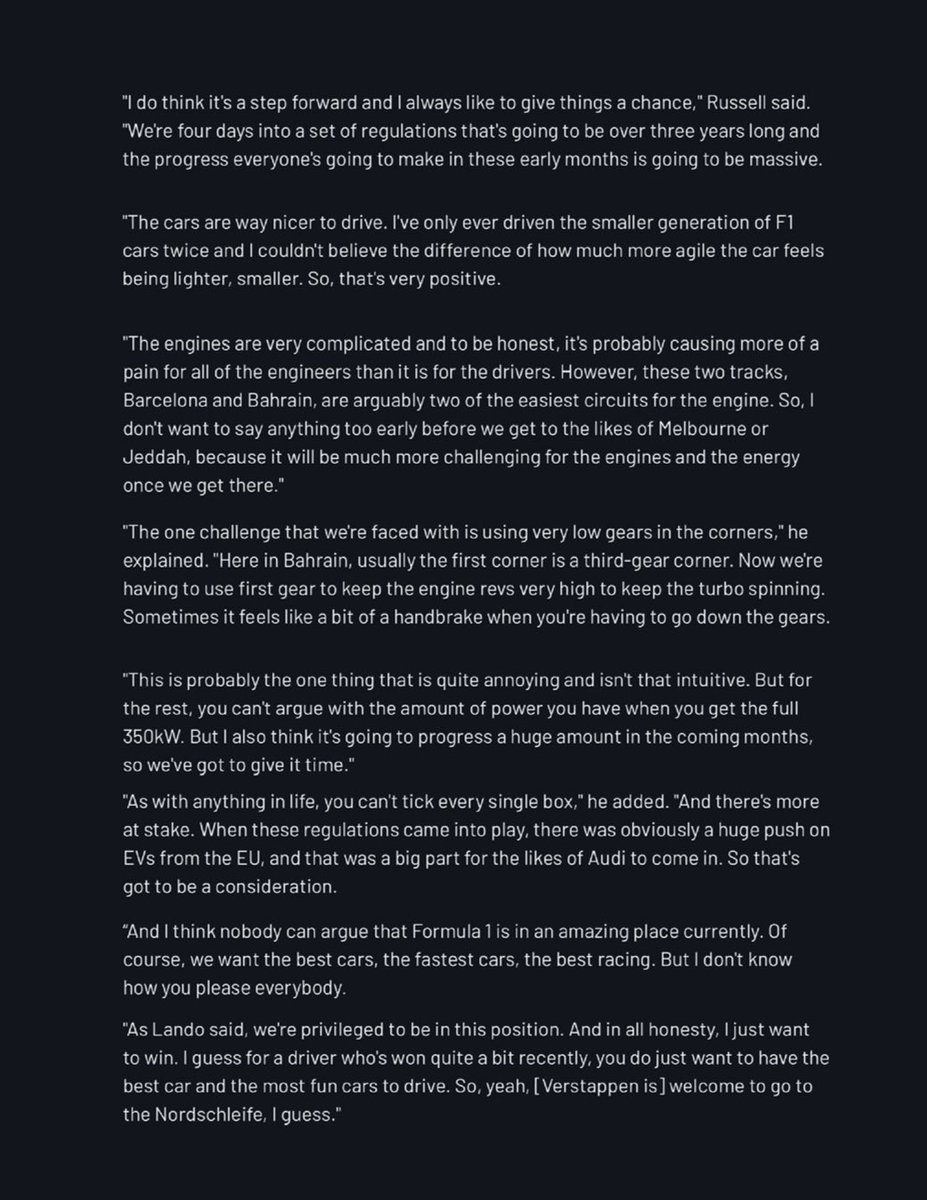 "I do think it's a step forward and I always like to give things a chance," Russell said. "We're four days into a set of regulations that's going to be over three years long and the progress everyone's going to make in these early months is going to be massive.

"The cars are way nicer to drive. I've only ever driven the smaller generation of F1 cars twice and I couldn't believe the difference of how much more agile the car feels being lighter, smaller. So, that's very positive.

"The engines are very complicated and to be honest, it's probably causing more of a pain for all of the engineers than it is for the drivers. However, these two tracks, Barcelona and Bahrain, are arguably two of the easiest circuits for the engine. So, I don't want to say anything too early before we get to the likes of Melbourne or Jeddah, because it will be much more challenging for the engines and the energy once we get there."

"The one challenge that we're faced with is using very low gears in the corners," he explained. "Here in Bahrain, usually the first corner is a third-gear corner. Now we're having to use first gear to keep the engine revs very high to keep the turbo spinning. Sometimes it feels like a bit of a handbrake when you're having to go down the gears.

"This is probably the one thing that is quite annoying and isn't that intuitive. But for the rest, you can't argue with the amount of power you have when you get the full 350kW. But I also think it's going to progress a huge amount in the coming months, so we've got to give it time."

"As with anything in life, you can't tick every single box," he added. "And there's more at stake. When these regulations came into play, there was obviously a huge push on EVs from the EU, and that was a big part for the likes of Audi to come in. So that's got to be a consideration.

"And I think nobody can argue that Formula 1 is in an amazing place currently. Of course, we want the best cars, the fastest cars, the best racing. But I don't know how you please everybody.

"As Lando said, we're privileged to be in this position. And in all honesty, I just want to win. I guess for a driver who's won quite a bit recently, you do just want to have the best car and the most fun cars to drive. So, yeah, [Verstappen is] welcome to go to the Nordschleife, I guess."